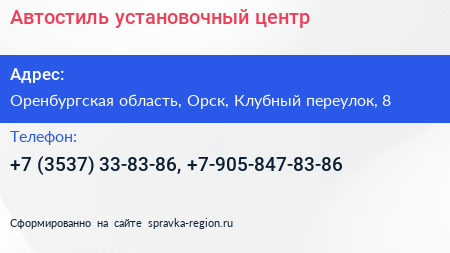 Автостиль установочный центр

Адрес:

Оренбургская область, Орск, Клубный переулок, 8

Телефон:

+7 (3537) 33-83-86, +7-905-847-83-86

Сформированно на сайте spravka-region.ru